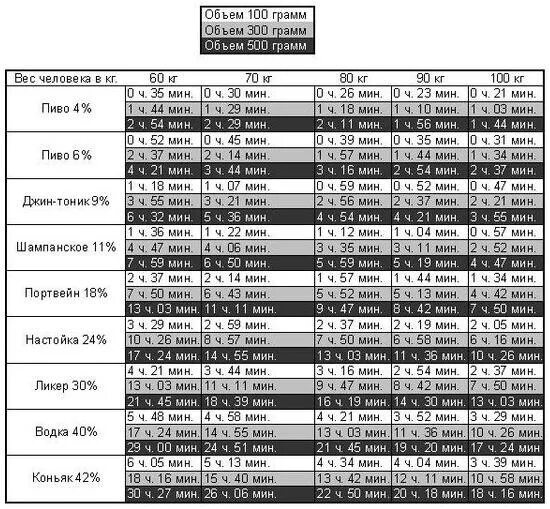 Объем 100 грамм
Объем 300 грамм
Объем 500 грамм

| Вес человека в кг. | 60 кг | 70 кг | 80 кг | 90 кг | 100 кг |
|---|---|---|---|---|---|
| Пиво 4% | 0 ч. 35 мин. | 0 ч. 30 мин. | 0 ч. 26 мин. | 0 ч. 23 мин. | 0 ч. 21 мин. |
| | 1 ч. 44 мин. | 1 ч. 29 мин. | 1 ч. 18 мин. | 1 ч. 10 мин. | 1 ч. 03 мин. |
| | 2 ч. 54 мин. | 2 ч. 29 мин. | 2 ч. 11 мин. | 1 ч. 56 мин. | 1 ч. 44 мин. |
| Пиво 6% | 0 ч. 52 мин. | 0 ч. 45 мин. | 0 ч. 39 мин. | 0 ч. 35 мин. | 0 ч. 31 мин. |
| | 2 ч. 37 мин. | 2 ч. 14 мин. | 1 ч. 57 мин. | 1 ч. 44 мин. | 1 ч. 34 мин. |
| | 4 ч. 21 мин. | 3 ч. 44 мин. | 3 ч. 16 мин. | 2 ч. 54 мин. | 2 ч. 37 мин. |
| Джин-тоник 9% | 1 ч. 18 мин. | 1 ч. 07 мин. | 0 ч. 59 мин. | 0 ч. 52 мин. | 0 ч. 47 мин. |
| | 3 ч. 55 мин. | 3 ч. 21 мин. | 2 ч. 56 мин. | 2 ч. 37 мин. | 2 ч. 21 мин. |
| | 6 ч. 32 мин. | 5 ч. 36 мин. | 4 ч. 54 мин. | 4 ч. 21 мин. | 3 ч. 55 мин. |
| Шампанское 11% | 1 ч. 36 мин. | 1 ч. 22 мин. | 1 ч. 12 мин. | 1 ч. 04 мин. | 0 ч. 57 мин. |
| | 4 ч. 47 мин. | 4 ч. 06 мин. | 3 ч. 35 мин. | 3 ч. 11 мин. | 2 ч. 52 мин. |
| | 7 ч. 59 мин. | 6 ч. 50 мин. | 5 ч. 59 мин. | 5 ч. 19 мин. | 4 ч. 47 мин. |
| Портвейн 18% | 2 ч. 37 мин. | 2 ч. 14 мин. | 1 ч. 57 мин. | 1 ч. 44 мин. | 1 ч. 34 мин. |
| | 7 ч. 50 мин. | 6 ч. 43 мин. | 5 ч. 52 мин. | 5 ч. 13 мин. | 4 ч. 42 мин. |
| | 13 ч. 03 мин. | 11 ч. 11 мин. | 9 ч. 47 мин. | 8 ч. 42 мин. | 7 ч. 50 мин. |
| Настойка 24% | 3 ч. 29 мин. | 2 ч. 59 мин. | 2 ч. 37 мин. | 2 ч. 19 мин. | 2 ч. 05 мин. |
| | 10 ч. 26 мин. | 8 ч. 57 мин. | 7 ч. 50 мин. | 6 ч. 58 мин. | 6 ч. 16 мин. |
| | 17 ч. 24 мин. | 14 ч. 55 мин. | 13 ч. 03 мин. | 11 ч. 36 мин. | 10 ч. 26 мин. |
| Ликер 30% | 4 ч. 21 мин. | 3 ч. 44 мин. | 3 ч. 16 мин. | 2 ч. 54 мин. | 2 ч. 37 мин. |
| | 13 ч. 03 мин. | 11 ч. 11 мин. | 9 ч. 47 мин. | 8 ч. 42 мин. | 7 ч. 50 мин. |
| | 21 ч. 45 мин. | 18 ч. 39 мин. | 16 ч. 19 мин. | 14 ч. 30 мин. | 13 ч. 03 мин. |
| Водка 40% | 5 ч. 48 мин. | 4 ч. 58 мин. | 4 ч. 21 мин. | 3 ч. 52 мин. | 3 ч. 29 мин. |
| | 17 ч. 24 мин. | 14 ч. 55 мин. | 13 ч. 03 мин. | 11 ч. 36 мин. | 10 ч. 26 мин. |
| | 29 ч. 00 мин. | 24 ч. 51 мин. | 21 ч. 45 мин. | 19 ч. 20 мин. | 17 ч. 24 мин. |
| Коньяк 42% | 6 ч. 05 мин. | 5 ч. 13 мин. | 4 ч. 34 мин. | 4 ч. 04 мин. | 3 ч. 39 мин. |
| | 18 ч. 16 мин. | 15 ч. 40 мин. | 13 ч. 42 мин. | 12 ч. 11 мин. | 10 ч. 58 мин. |
| | 30 ч. 27 мин. | 26 ч. 06 мин. | 22 ч. 50 мин. | 20 ч. 18 мин. | 18 ч. 16 мин. |